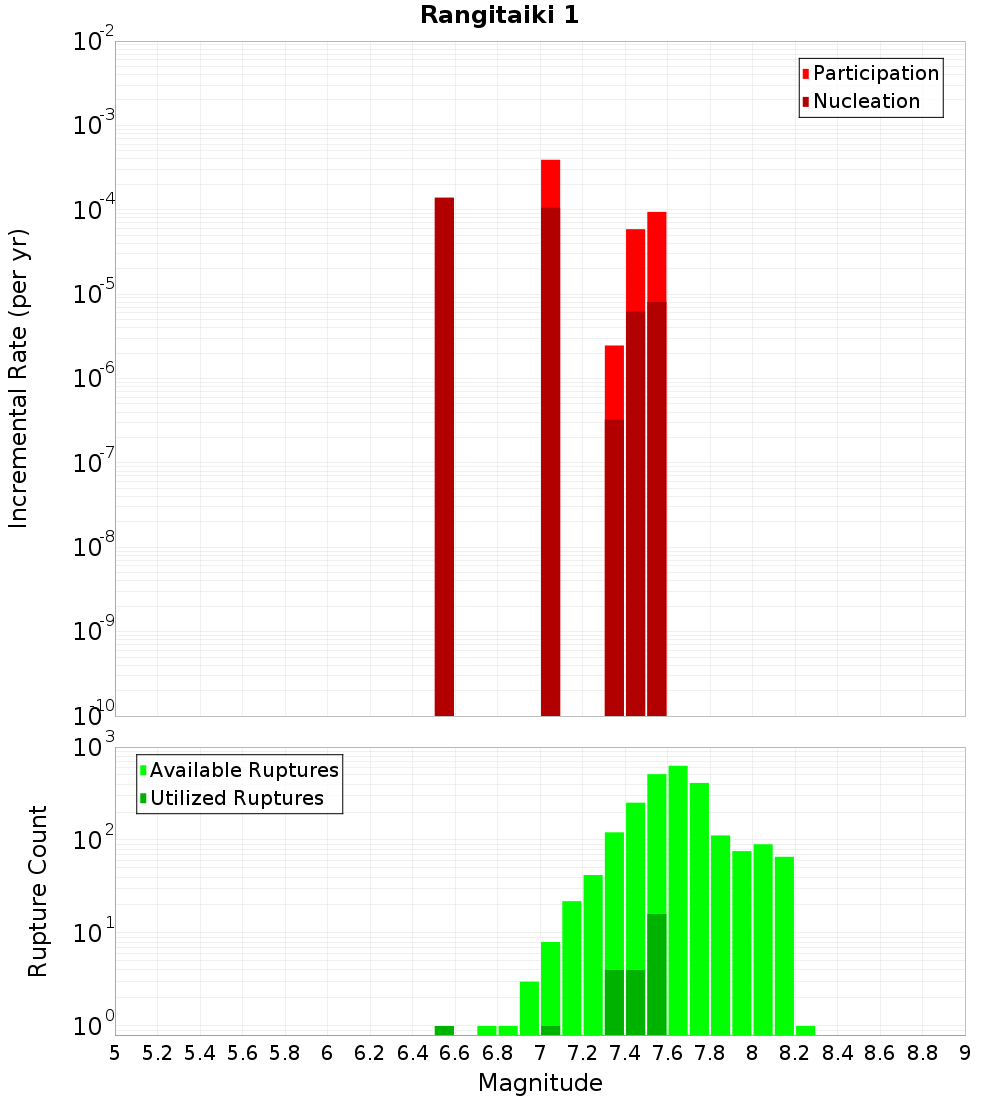 Rangitaiki 1

Participation
Nucleation

Incremental Rate (per yr)

$10^{-2}$
$10^{-3}$
$10^{-4}$
$10^{-5}$
$10^{-6}$
$10^{-7}$
$10^{-8}$
$10^{-9}$
$10^{-10}$

Available Ruptures
Utilized Ruptures

Rupture Count

$10^{3}$
$10^{2}$
$10^{1}$
$10^{0}$

5 5.2 5.4 5.6 5.8 6 6.2 6.4 6.6 6.8 7 7.2 7.4 7.6 7.8 8 8.2 8.4 8.6 8.8 9

Magnitude